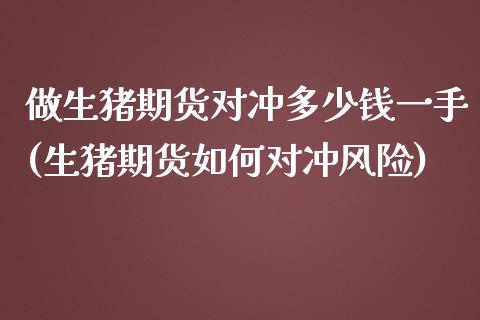 做生猪期货对冲多少钱一手(生猪期货如何对冲风险)